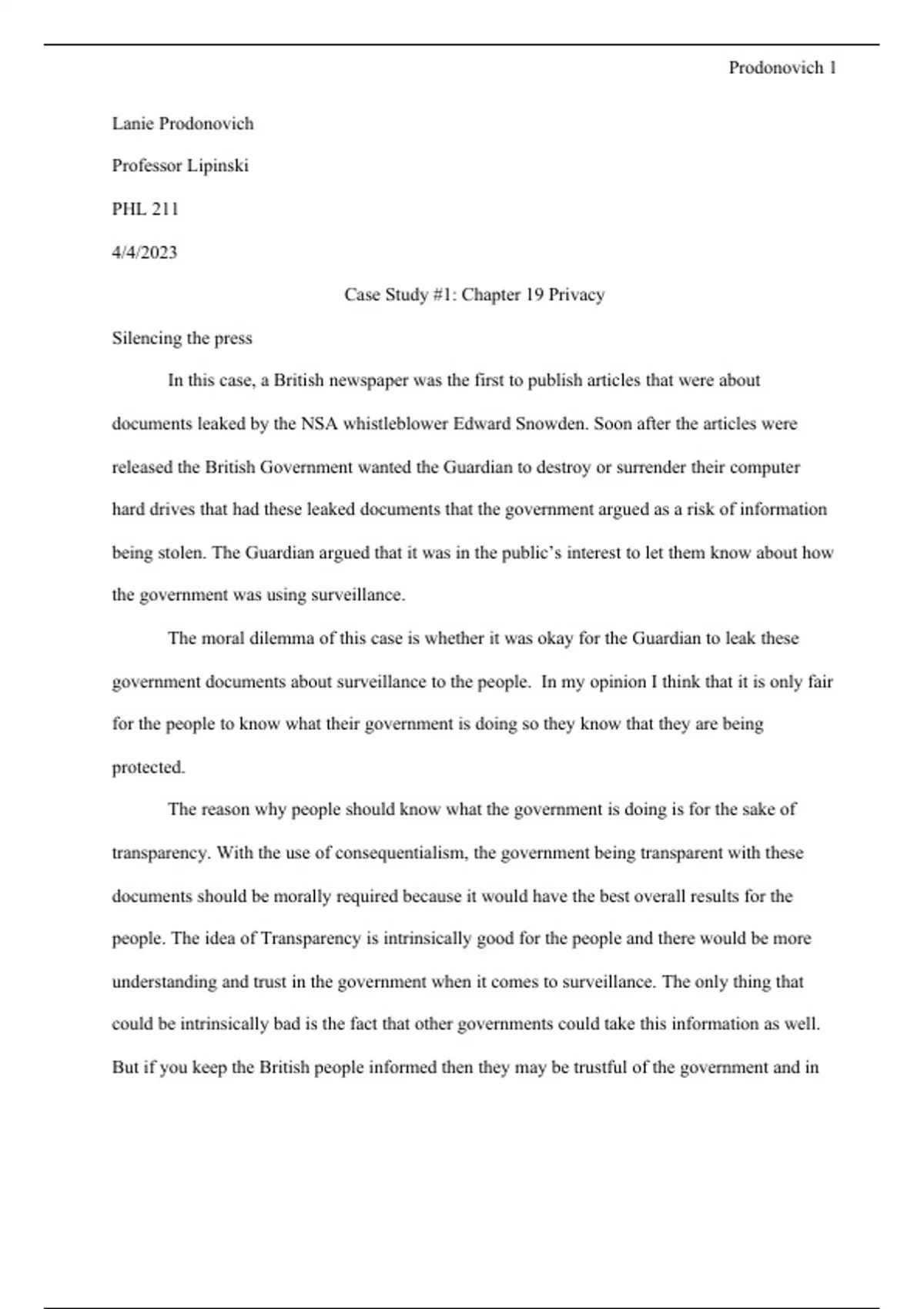 Prodonovich 1

Lanie Prodonovich

Professor Lipinski

PHL 211

4/4/2023

Case Study #1: Chapter 19 Privacy

Silencing the press

In this case, a British newspaper was the first to publish articles that were about documents leaked by the NSA whistleblower Edward Snowden. Soon after the articles were released the British Government wanted the Guardian to destroy or surrender their computer hard drives that had these leaked documents that the government argued as a risk of information being stolen. The Guardian argued that it was in the public's interest to let them know about how the government was using surveillance.

The moral dilemma of this case is whether it was okay for the Guardian to leak these government documents about surveillance to the people. In my opinion I think that it is only fair for the people to know what their government is doing so they know that they are being protected.

The reason why people should know what the government is doing is for the sake of transparency. With the use of consequentialism, the government being transparent with these documents should be morally required because it would have the best overall results for the people. The idea of Transparency is intrinsically good for the people and there would be more understanding and trust in the government when it comes to surveillance. The only thing that could be intrinsically bad is the fact that other governments could take this information as well. But if you keep the British people informed then they may be trustful of the government and in